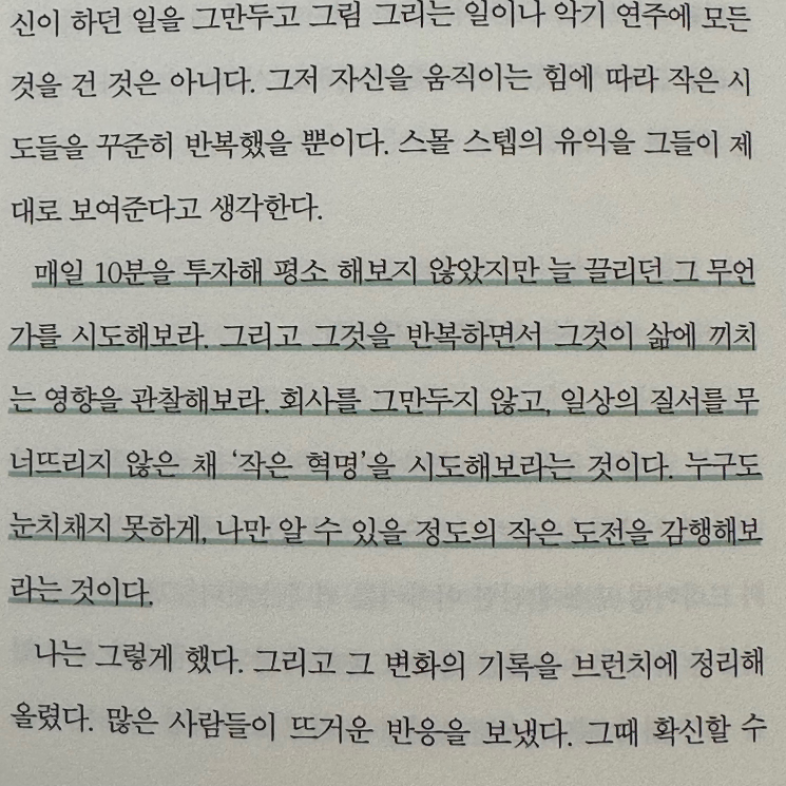 신이 하던 일을 그만두고 그림 그리는 일이나 악기 연주에 모든 것을 건 것은 아니다. 그저 자신을 움직이는 힘에 따라 작은 시도들을 꾸준히 반복했을 뿐이다. 스몰 스텝의 유익을 그들이 제대로 보여준다고 생각한다.

매일 10분을 투자해 평소 해보지 않았지만 늘 끌리던 그 무언가를 시도해보라. 그리고 그것을 반복하면서 그것이 삶에 끼치는 영향을 관찰해보라. 회사를 그만두지 않고, 일상의 질서를 무너뜨리지 않은 채 '작은 혁명'을 시도해보라는 것이다. 누구도 눈치채지 못하게, 나만 알 수 있을 정도의 작은 도전을 감행해보라는 것이다.

나는 그렇게 했다. 그리고 그 변화의 기록을 브런치에 정리해 올렸다. 많은 사람들이 뜨거운 반응을 보냈다. 그때 확신할 수